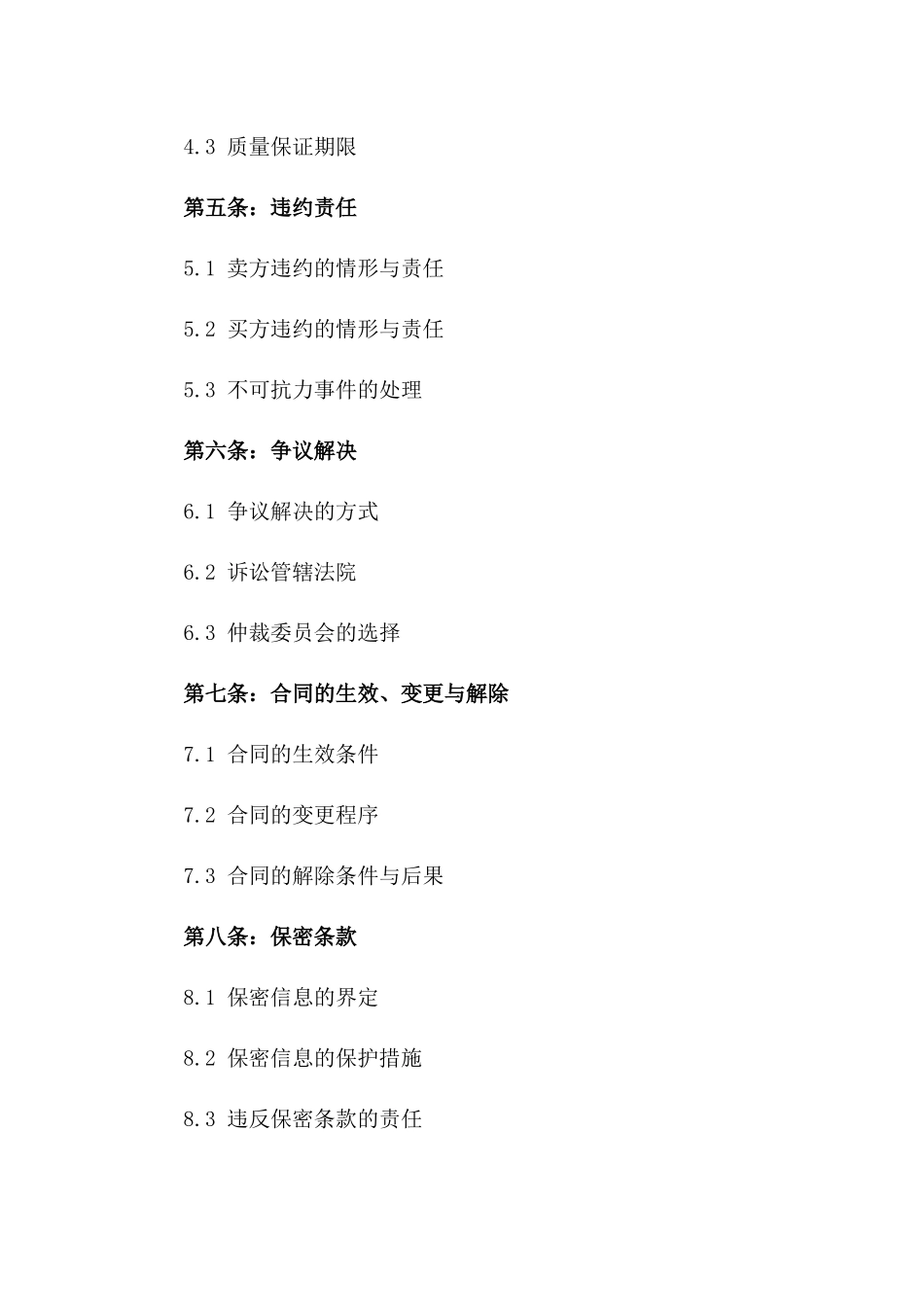 4.3 质量保证期限

第五条：违约责任

5.1 卖方违约的情形与责任

5.2 买方违约的情形与责任

5.3 不可抗力事件的处理

第六条：争议解决

6.1 争议解决的方式

6.2 诉讼管辖法院

6.3 仲裁委员会的选择

第七条：合同的生效、变更与解除

7.1 合同的生效条件

7.2 合同的变更程序

7.3 合同的解除条件与后果

第八条：保密条款

8.1 保密信息的界定

8.2 保密信息的保护措施

8.3 违反保密条款的责任